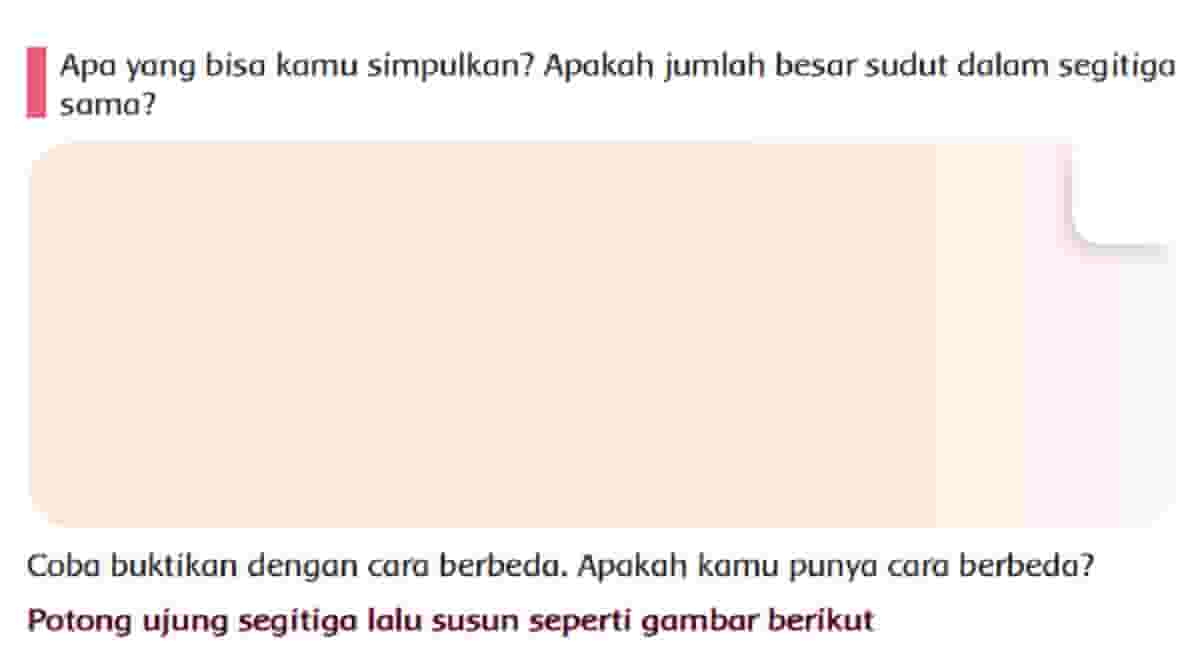 Apa yang bisa kamu simpulkan? Apakah jumlah besar sudut dalam segitiga sama?

Coba buktikan dengan cara berbeda. Apakah kamu punya cara berbeda?

Potong ujung segitiga lalu susun seperti gambar berikut